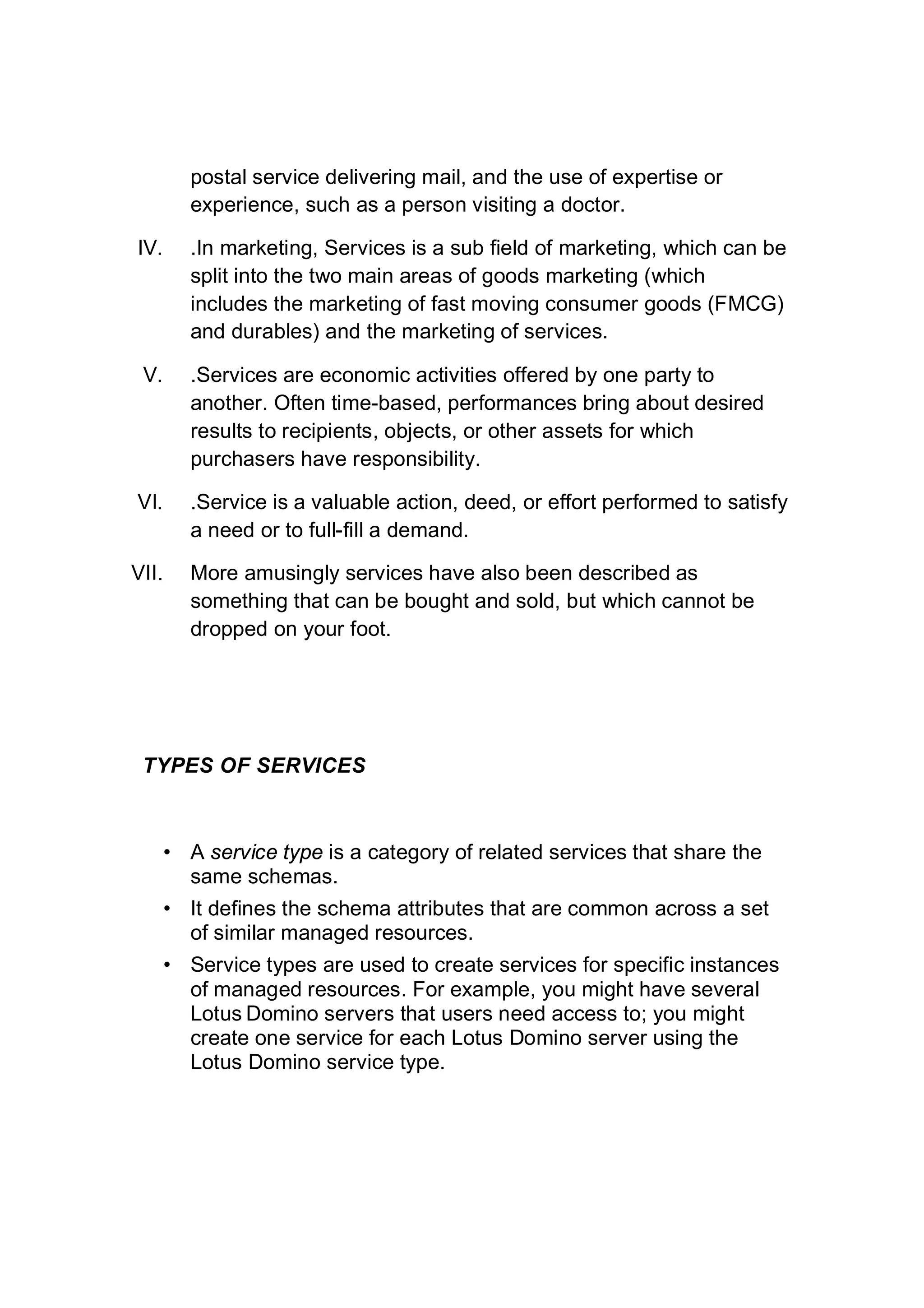 postal service delivering mail, and the use of expertise or experience, such as a person visiting a doctor.

IV. .In marketing, Services is a sub field of marketing, which can be split into the two main areas of goods marketing (which includes the marketing of fast moving consumer goods (FMCG) and durables) and the marketing of services.

V. .Services are economic activities offered by one party to another. Often time-based, performances bring about desired results to recipients, objects, or other assets for which purchasers have responsibility.

VI. .Service is a valuable action, deed, or effort performed to satisfy a need or to full-fill a demand.

VII. More amusingly services have also been described as something that can be bought and sold, but which cannot be dropped on your foot.

TYPES OF SERVICES

• A service type is a category of related services that share the same schemas.
• It defines the schema attributes that are common across a set of similar managed resources.
• Service types are used to create services for specific instances of managed resources. For example, you might have several Lotus Domino servers that users need access to; you might create one service for each Lotus Domino server using the Lotus Domino service type.